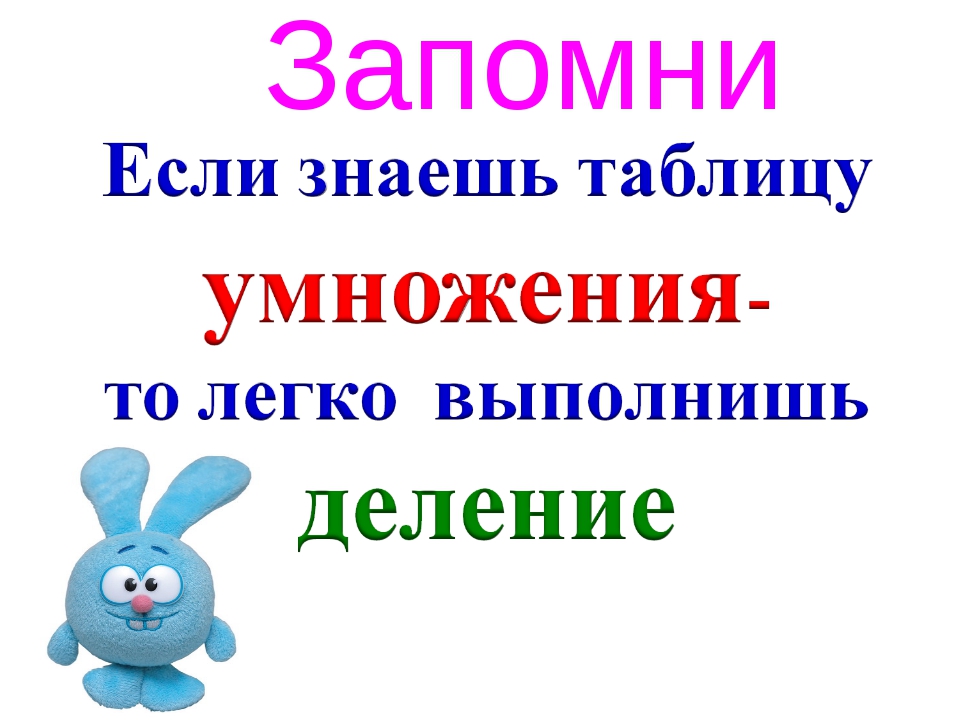 Запомни

Если знаешь таблицу умножения- то легко выполнишь деление